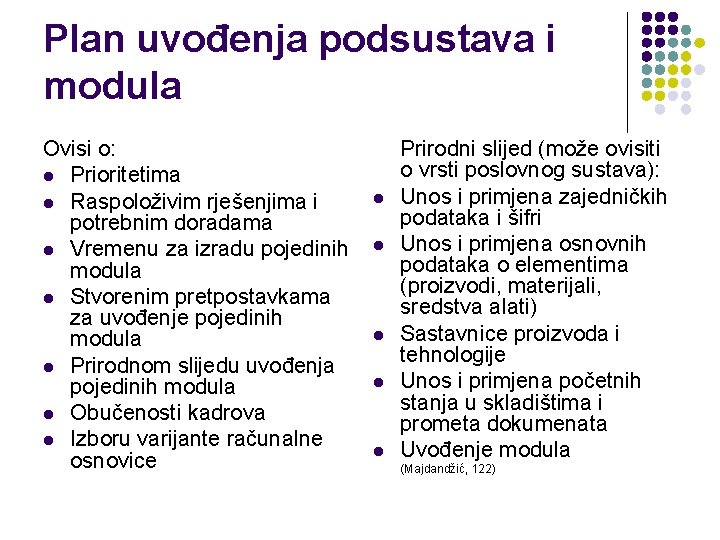 Plan uvođenja podsustava i modula

Ovisi o:
- Prioritetima
- Raspoloživim rješenjima i potrebnim doradama
- Vremenu za izradu pojedinih modula
- Stvorenim pretpostavkama za uvođenje pojedinih modula
- Prirodnom slijedu uvođenja pojedinih modula
- Obučenosti kadrova
- Izboru varijante računalne osnovice

Prirodni slijed (može ovisiti o vrsti poslovnog sustava):
- Unos i primjena zajedničkih podataka i šifri
- Unos i primjena osnovnih podataka o elementima (proizvodi, materijali, sredstva alati)
- Sastavnice proizvoda i tehnologije
- Unos i primjena početnih stanja u skladištima i prometa dokumenata
- Uvođenje modula

(Majdandžić, 122)